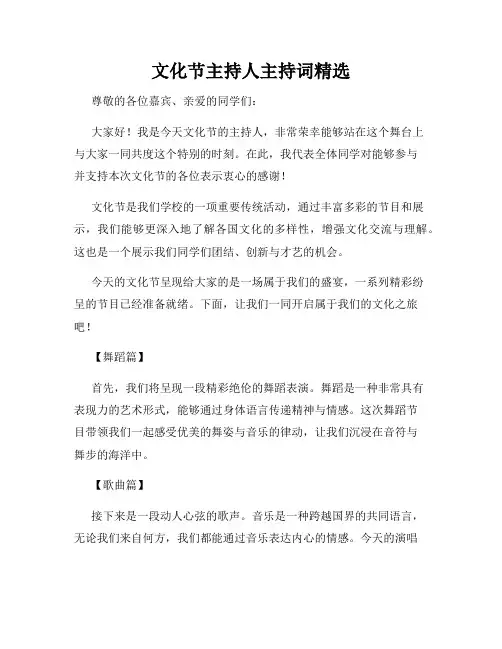 文化节主持人主持词精选

尊敬的各位嘉宾、亲爱的同学们：

大家好！我是今天文化节的主持人，非常荣幸能够站在这个舞台上与大家一同共度这个特别的时刻。在此，我代表全体同学对能够参与并支持本次文化节的各位表示衷心的感谢！

文化节是我们学校的一项重要传统活动，通过丰富多彩的节目和展示，我们能够更深入地了解各国文化的多样性，增强文化交流与理解。这也是一个展示我们同学们团结、创新与才艺的机会。

今天的文化节呈现给大家的是一场属于我们的盛宴，一系列精彩纷呈的节目已经准备就绪。下面，让我们一同开启属于我们的文化之旅吧！

【舞蹈篇】

首先，我们将呈现一段精彩绝伦的舞蹈表演。舞蹈是一种非常具有表现力的艺术形式，能够通过身体语言传递精神与情感。这次舞蹈节目带领我们一起感受优美的舞姿与音乐的律动，让我们沉浸在音符与舞步的海洋中。

【歌曲篇】

接下来是一段动人心弦的歌声。音乐是一种跨越国界的共同语言，无论我们来自何方，我们都能通过音乐表达内心的情感。今天的演唱